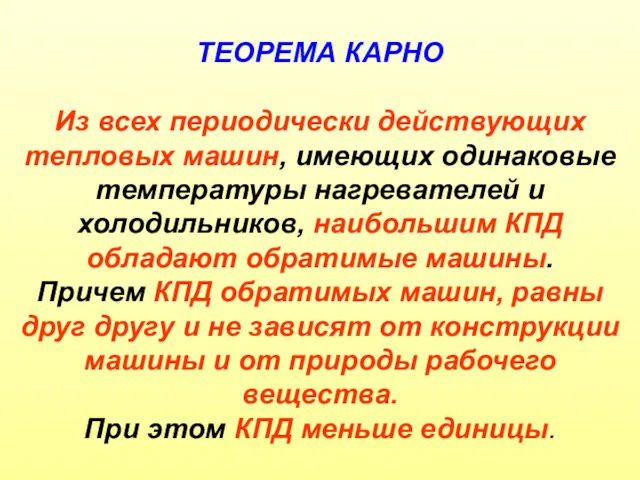 ТЕОРЕМА КАРНО

Из всех периодически действующих тепловых машин, имеющих одинаковые температуры нагревателей и холодильников, наибольшим КПД обладают обратимые машины.
Причем КПД обратимых машин, равны друг другу и не зависят от конструкции машины и от природы рабочего вещества.
При этом КПД меньше единицы.